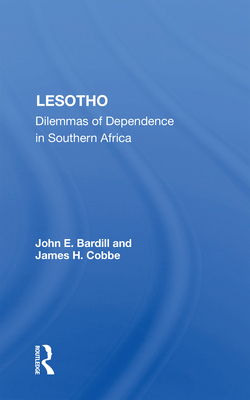 LESOTHO
Dilemmas of Dependence in Southern Africa

John E. Bardill and
James H. Cobbe

ROUTLEDGE